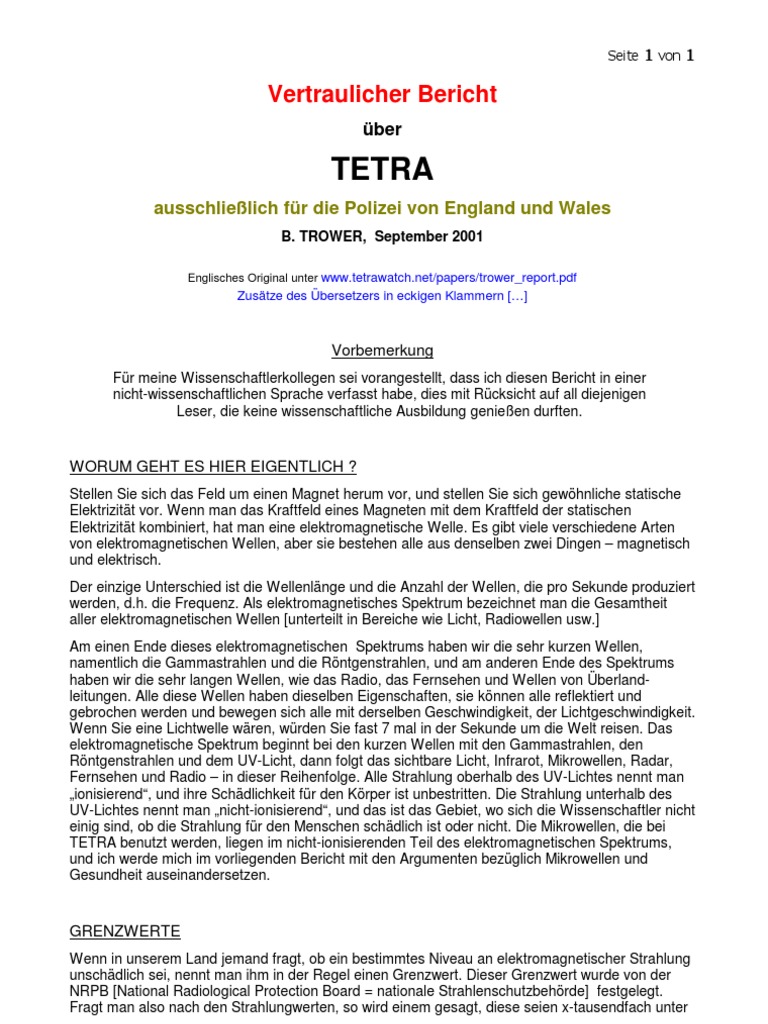 Seite 1 von 1

Vertraulicher Bericht

über

TETRA

ausschließlich für die Polizei von England und Wales

B. TROWER, September 2001

Englisches Original unter www.tetrawatch.net/papers/trower_report.pdf
Zusätze des Übersetzers in eckigen Klammern […]

Vorbemerkung

Für meine Wissenschaftlerkollegen sei vorangestellt, dass ich diesen Bericht in einer nicht-wissenschaftlichen Sprache verfasst habe, dies mit Rücksicht auf all diejenigen Leser, die keine wissenschaftliche Ausbildung genießen durften.

WORUM GEHT ES HIER EIGENTLICH ?

Stellen Sie sich das Feld um einen Magnet herum vor, und stellen Sie sich gewöhnliche statische Elektrizität vor. Wenn man das Kraftfeld eines Magneten mit dem Kraftfeld der statischen Elektrizität kombiniert, hat man eine elektromagnetische Welle. Es gibt viele verschiedene Arten von elektromagnetischen Wellen, aber sie bestehen alle aus denselben zwei Dingen – magnetisch und elektrisch.

Der einzige Unterschied ist die Wellenlänge und die Anzahl der Wellen, die pro Sekunde produziert werden, d.h. die Frequenz. Als elektromagnetisches Spektrum bezeichnet man die Gesamtheit aller elektromagnetischen Wellen [unterteilt in Bereiche wie Licht, Radiowellen usw.]

Am einen Ende dieses elektromagnetischen Spektrums haben wir die sehr kurzen Wellen, namentlich die Gammastrahlen und die Röntgenstrahlen, und am anderen Ende des Spektrums haben wir die sehr langen Wellen, wie das Radio, das Fernsehen und Wellen von Überlandleitungen. Alle diese Wellen haben dieselben Eigenschaften, sie können alle reflektiert und gebrochen werden und bewegen sich alle mit derselben Geschwindigkeit, der Lichtgeschwindigkeit. Wenn Sie eine Lichtwelle wären, würden Sie fast 7 mal in der Sekunde um die Welt reisen. Das elektromagnetische Spektrum beginnt bei den kurzen Wellen mit den Gammastrahlen, den Röntgenstrahlen und dem UV-Licht, dann folgt das sichtbare Licht, Infrarot, Mikrowellen, Radar, Fernsehen und Radio – in dieser Reihenfolge. Alle Strahlung oberhalb des UV-Lichtes nennt man „ionisierend“, und ihre Schädlichkeit für den Körper ist unbestritten. Die Strahlung unterhalb des UV-Lichtes nennt man „nicht-ionisierend“, und das ist das Gebiet, wo sich die Wissenschaftler nicht einig sind, ob die Strahlung für den Menschen schädlich ist oder nicht. Die Mikrowellen, die bei TETRA benutzt werden, liegen im nicht-ionisierenden Teil des elektromagnetischen Spektrums, und ich werde mich im vorliegenden Bericht mit den Argumenten bezüglich Mikrowellen und Gesundheit auseinandersetzen.

GRENZWERTE

Wenn in unserem Land jemand fragt, ob ein bestimmtes Niveau an elektromagnetischer Strahlung unschädlich sei, nennt man ihm in der Regel einen Grenzwert. Dieser Grenzwert wurde von der NRPB [National Radiological Protection Board = nationale Strahlenschutzbehörde] festgelegt. Fragt man also nach den Strahlungwerten, so wird einem gesagt, diese seien x-tausendfach unter